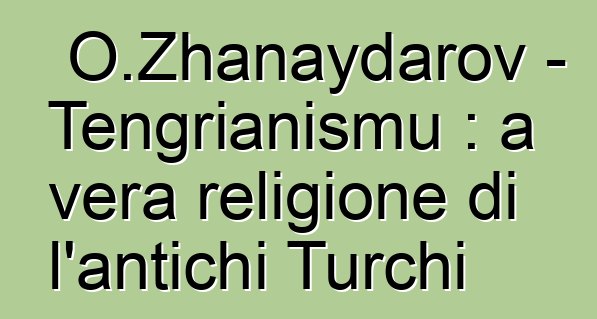 O.Zhanaydarov - Tengrianismu : a vera religione di l'antichi Turchi